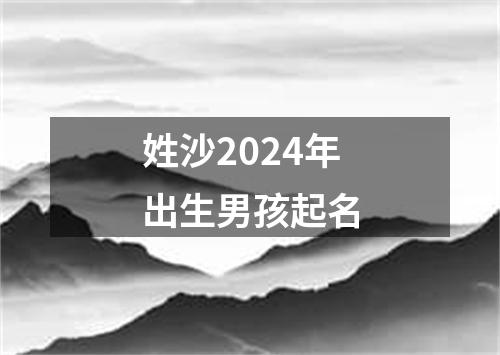 姓沙2024年
出生男孩起名